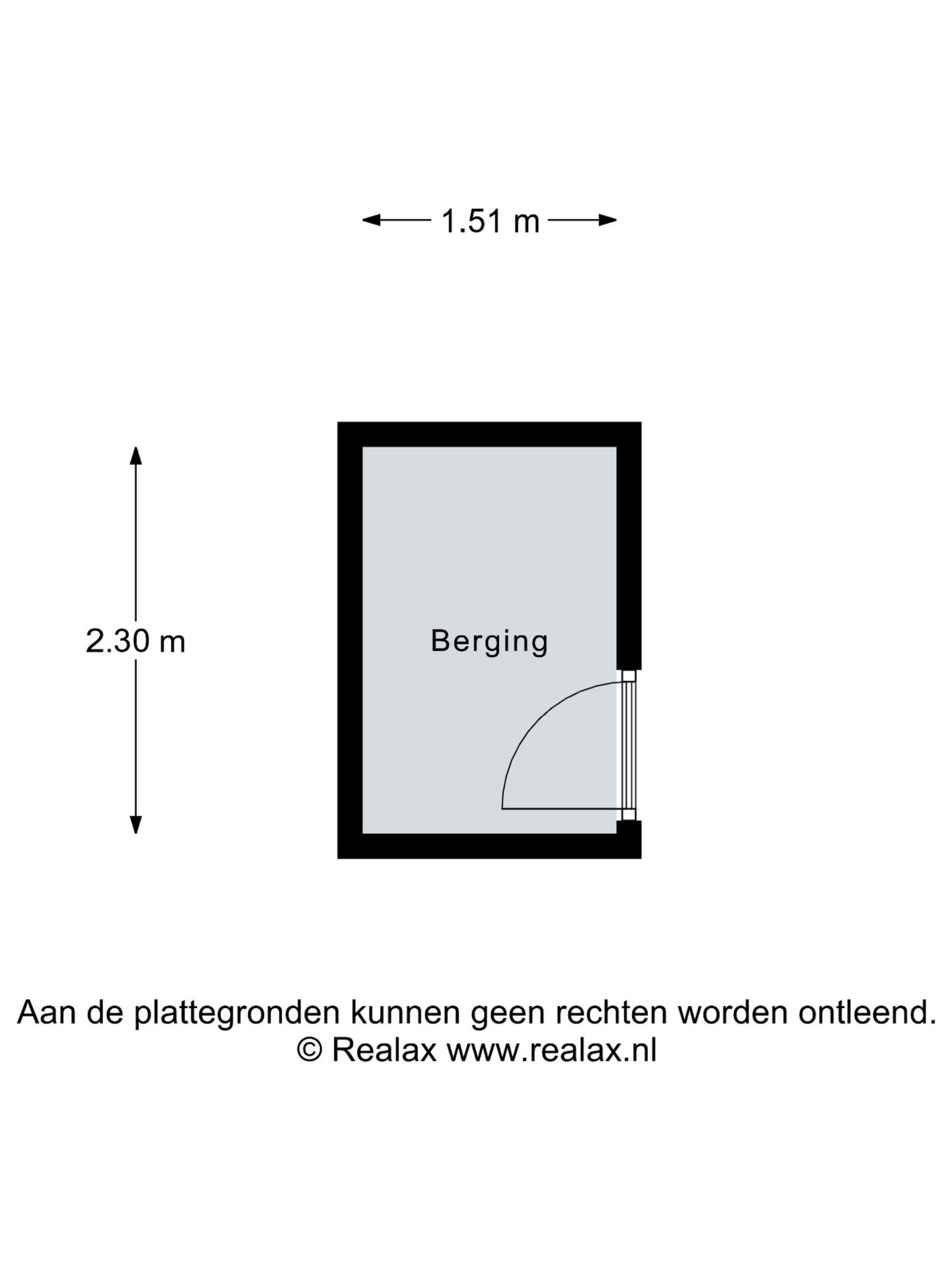 1.51 m

2.30 m

Berging

Aan de plattegronden kunnen geen rechten worden ontleend.
© Realax www.realax.nl